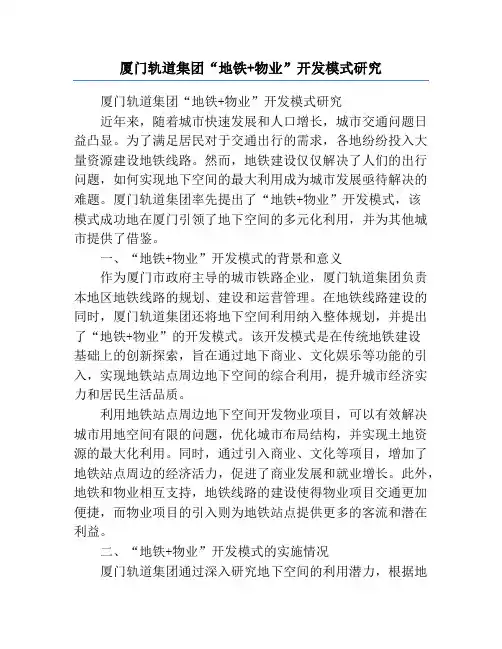 厦门轨道集团“地铁+物业”开发模式研究

厦门轨道集团“地铁+物业”开发模式研究

近年来，随着城市快速发展和人口增长，城市交通问题日益凸显。为了满足居民对于交通出行的需求，各地纷纷投入大量资源建设地铁线路。然而，地铁建设仅仅解决了人们的出行问题，如何实现地下空间的最大利用成为城市发展亟待解决的难题。厦门轨道集团率先提出了“地铁+物业”开发模式，该模式成功地在厦门引领了地下空间的多元化利用，并为其他城市提供了借鉴。

一、“地铁+物业”开发模式的背景和意义

作为厦门市政府主导的城市铁路企业，厦门轨道集团负责本地区地铁线路的规划、建设和运营管理。在地铁线路建设的同时，厦门轨道集团还将地下空间利用纳入整体规划，并提出了“地铁+物业”的开发模式。该开发模式是在传统地铁建设基础上的创新探索，旨在通过地下商业、文化娱乐等功能的引入，实现地铁站点周边地下空间的综合利用，提升城市经济实力和居民生活品质。

利用地铁站点周边地下空间开发物业项目，可以有效解决城市用地空间有限的问题，优化城市布局结构，并实现土地资源的最大化利用。同时，通过引入商业、文化等项目，增加了地铁站点周边的经济活力，促进了商业发展和就业增长。此外，地铁和物业相互支持，地铁线路的建设使得物业项目交通更加便捷，而物业项目的引入则为地铁站点提供更多的客流和潜在利益。

二、“地铁+物业”开发模式的实施情况

厦门轨道集团通过深入研究地下空间的利用潜力，根据地